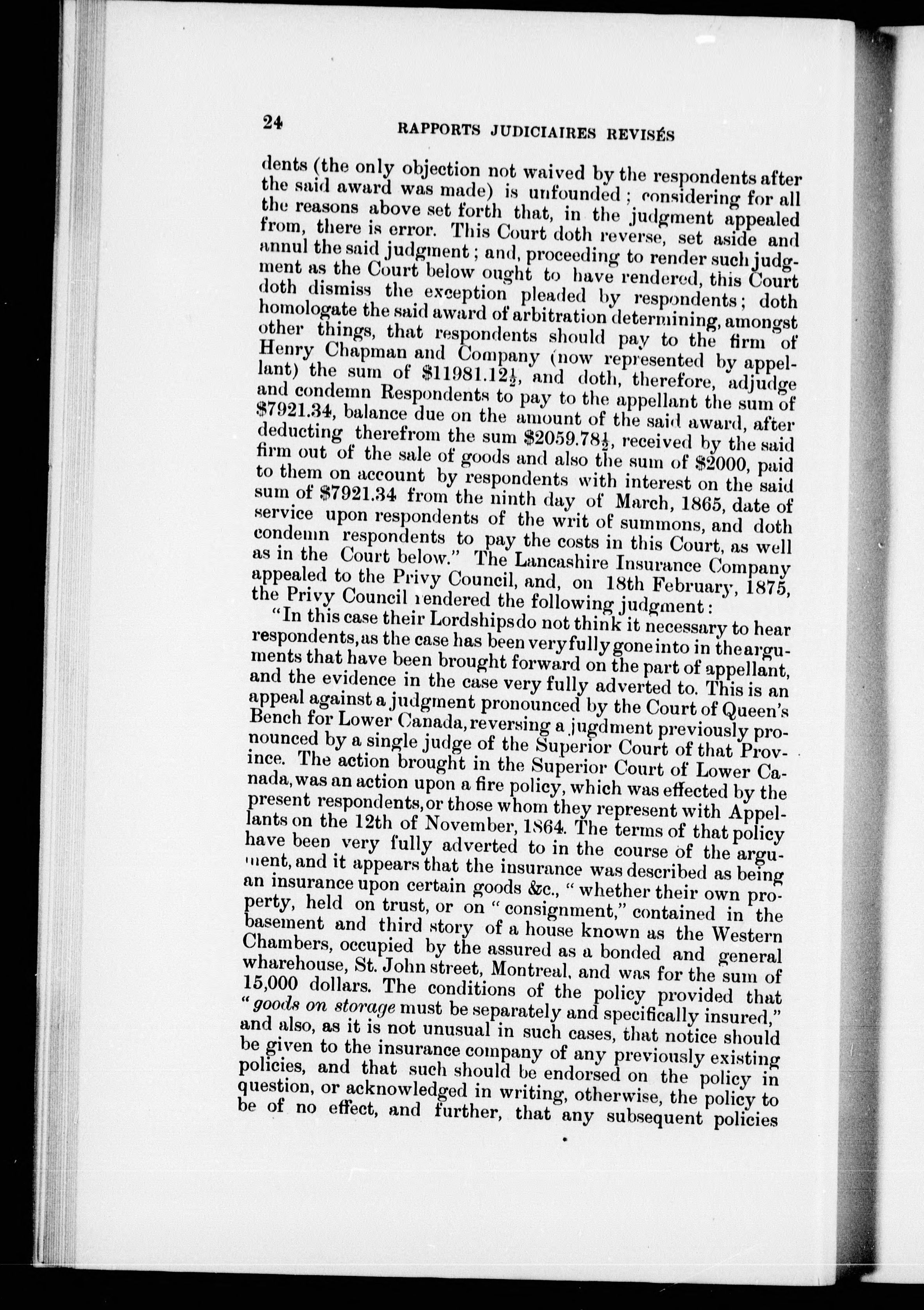 24 RAPPORTS JUDICIAIRES REVISÉS

dents (the only objection not waived by the respondents after the said award was made) is unfounded; considering for all the reasons above set forth that, in the judgment appealed from, there is error. This Court doth reverse, set aside and annul the said judgment; and, proceeding to render such judgment as the Court below ought to have rendered, this Court doth dismiss the exception pleaded by respondents; doth homologate the said award of arbitration determining, amongst other things, that respondents should pay to the firm of Henry Chapman and Company (now represented by appellant) the sum of $\$11981.12\frac{1}{2}$, and doth, therefore, adjudge and condemn Respondents to pay to the appellant the sum of $7921.34, balance due on the amount of the said award, after deducting therefrom the sum $\$2059.78\frac{1}{2}$, received by the said firm out of the sale of goods and also the sum of $2000, paid to them on account by respondents with interest on the said sum of $7921.34 from the ninth day of March, 1865, date of service upon respondents of the writ of summons, and doth condemn respondents to pay the costs in this Court, as well as in the Court below." The Lancashire Insurance Company appealed to the Privy Council, and, on 18th February, 1875, the Privy Council rendered the following judgment:

"In this case their Lordships do not think it necessary to hear respondents, as the case has been very fully gone into in the arguments that have been brought forward on the part of appellant, and the evidence in the case very fully adverted to. This is an appeal against a judgment pronounced by the Court of Queen's Bench for Lower Canada, reversing a jugdment previously pronounced by a single judge of the Superior Court of that Province. The action brought in the Superior Court of Lower Canada, was an action upon a fire policy, which was effected by the present respondents, or those whom they represent with Appellants on the 12th of November, 1864. The terms of that policy have been very fully adverted to in the course of the argument, and it appears that the insurance was described as being an insurance upon certain goods &c., "whether their own property, held on trust, or on "consignment," contained in the basement and third story of a house known as the Western Chambers, occupied by the assured as a bonded and general wharehouse, St. John street, Montreal, and was for the sum of 15,000 dollars. The conditions of the policy provided that "goods on storage must be separately and specifically insured," and also, as it is not unusual in such cases, that notice should be given to the insurance company of any previously existing policies, and that such should be endorsed on the policy in question, or acknowledged in writing, otherwise, the policy to be of no effect, and further, that any subsequent policies